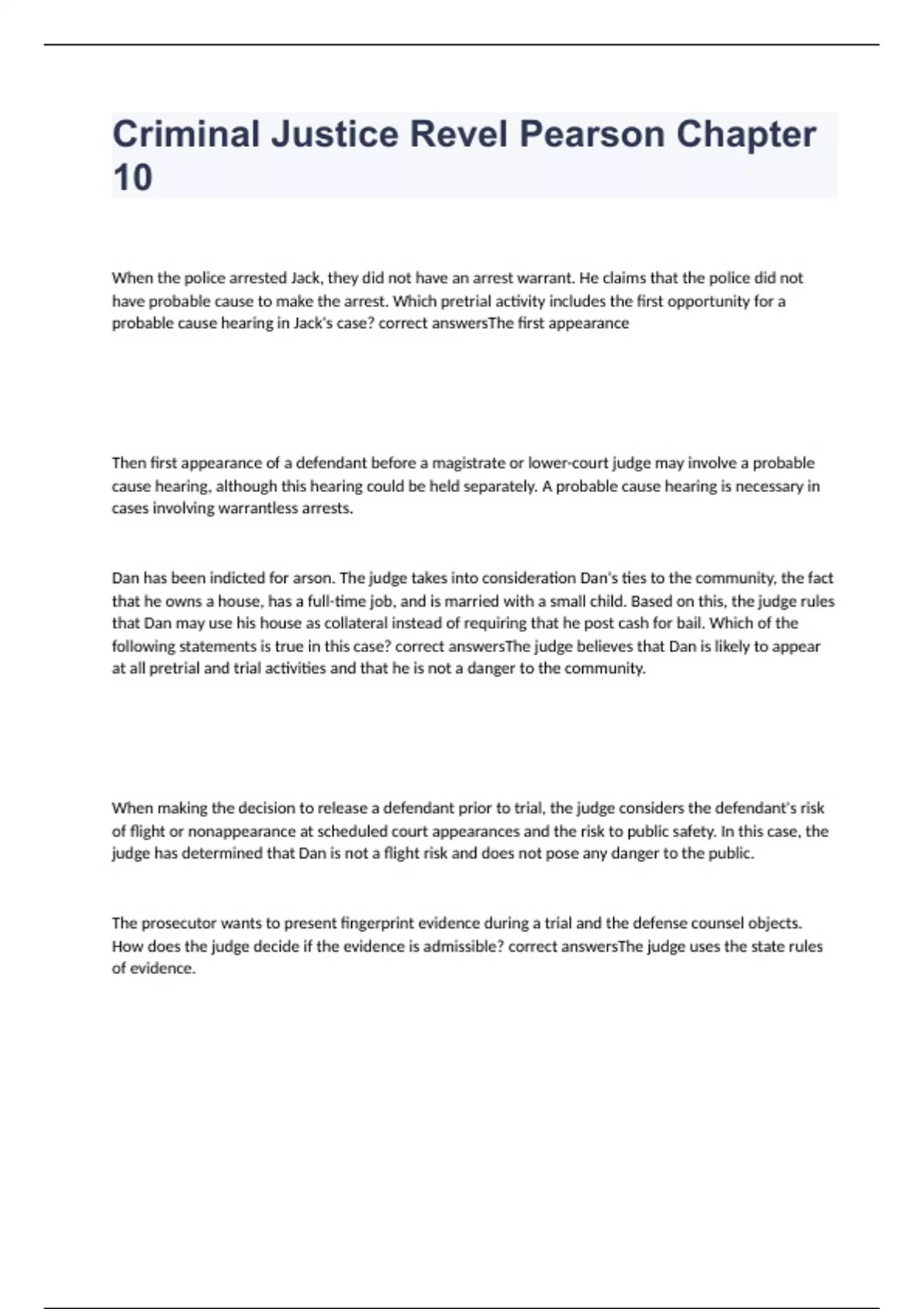 Criminal Justice Revel Pearson Chapter 10

When the police arrested Jack, they did not have an arrest warrant. He claims that the police did not have probable cause to make the arrest. Which pretrial activity includes the first opportunity for a probable cause hearing in Jack's case? correct answersThe first appearance

Then first appearance of a defendant before a magistrate or lower-court judge may involve a probable cause hearing, although this hearing could be held separately. A probable cause hearing is necessary in cases involving warrantless arrests.

Dan has been indicted for arson. The judge takes into consideration Dan's ties to the community, the fact that he owns a house, has a full-time job, and is married with a small child. Based on this, the judge rules that Dan may use his house as collateral instead of requiring that he post cash for bail. Which of the following statements is true in this case? correct answersThe judge believes that Dan is likely to appear at all pretrial and trial activities and that he is not a danger to the community.

When making the decision to release a defendant prior to trial, the judge considers the defendant's risk of flight or nonappearance at scheduled court appearances and the risk to public safety. In this case, the judge has determined that Dan is not a flight risk and does not pose any danger to the public.

The prosecutor wants to present fingerprint evidence during a trial and the defense counsel objects. How does the judge decide if the evidence is admissible? correct answersThe judge uses the state rules of evidence.